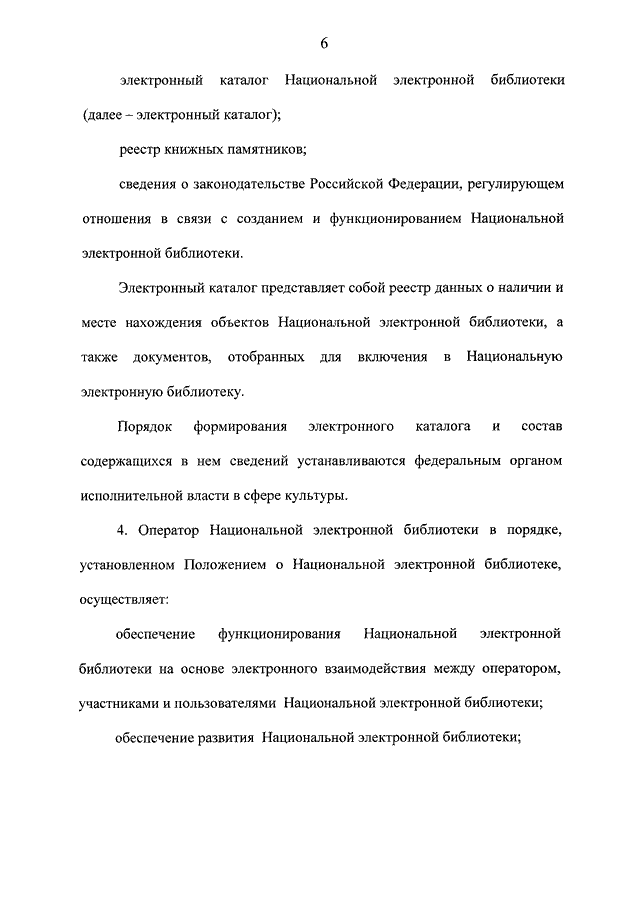 6

электронный каталог Национальной электронной библиотеки (далее – электронный каталог);

реестр книжных памятников;

сведения о законодательстве Российской Федерации, регулирующем отношения в связи с созданием и функционированием Национальной электронной библиотеки.

Электронный каталог представляет собой реестр данных о наличии и месте нахождения объектов Национальной электронной библиотеки, а также документов, отобранных для включения в Национальную электронную библиотеку.

Порядок формирования электронного каталога и состав содержащихся в нем сведений устанавливаются федеральным органом исполнительной власти в сфере культуры.

4. Оператор Национальной электронной библиотеки в порядке, установленном Положением о Национальной электронной библиотеке, осуществляет:

обеспечение функционирования Национальной электронной библиотеки на основе электронного взаимодействия между оператором, участниками и пользователями Национальной электронной библиотеки;

обеспечение развития Национальной электронной библиотеки;